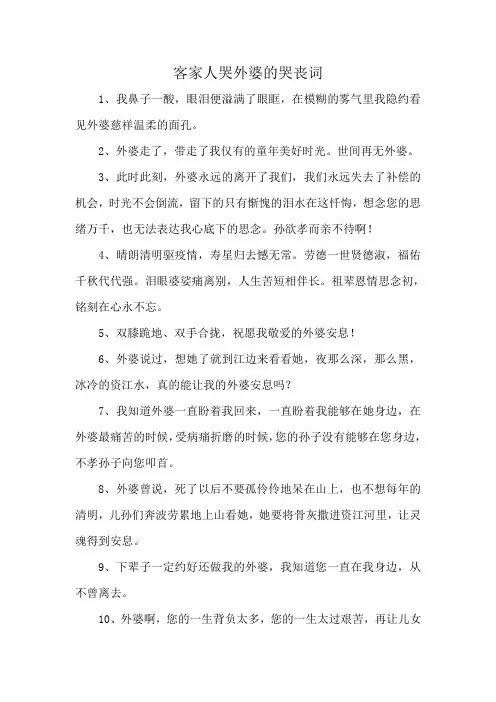 客家人哭外婆的哭丧词

1、我鼻子一酸，眼泪便溢满了眼眶，在模糊的雾气里我隐约看见外婆慈祥温柔的面孔。

2、外婆走了，带走了我仅有的童年美好时光。世间再无外婆。

3、此时此刻，外婆永远的离开了我们，我们永远失去了补偿的机会，时光不会倒流，留下的只有惭愧的泪水在这忏悔，想念您的思绪万千，也无法表达我心底下的思念。孙欲孝而亲不待啊！

4、晴朗清明驱疫情，寿星归去憾无常。劳德一世贤德淑，福佑千秋代代强。泪眼婆娑痛离别，人生苦短相伴长。祖辈恩情思念初，铭刻在心永不忘。

5、双膝跪地、双手合拢，祝愿我敬爱的外婆安息！

6、外婆说过，想她了就到江边来看看她，夜那么深，那么黑，冰冷的资江水，真的能让我的外婆安息吗？

7、我知道外婆一直盼着我回来，一直盼着我能够在她身边，在外婆最痛苦的时候，受病痛折磨的时候，您的孙子没有能够在您身边，不孝孙子向您叩首。

8、外婆曾说，死了以后不要孤伶伶地呆在山上，也不想每年的清明，儿孙们奔波劳累地上山看她，她要将骨灰撒进资江河里，让灵魂得到安息。

9、下辈子一定约好还做我的外婆，我知道您一直在我身边，从不曾离去。

10、外婆啊，您的一生背负太多，您的一生太过艰苦，再让儿女